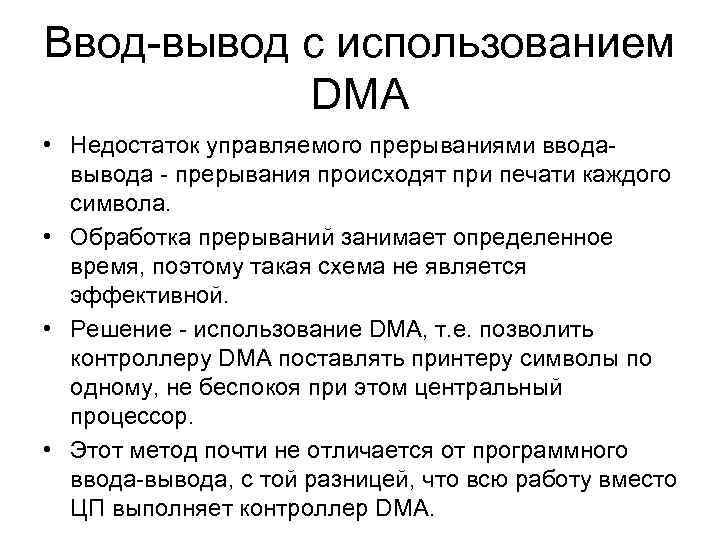 Ввод-вывод с использованием DMA

• Недостаток управляемого прерываниями ввода-вывода - прерывания происходят при печати каждого символа.
• Обработка прерываний занимает определенное время, поэтому такая схема не является эффективной.
• Решение - использование DMA, т.е. позволить контроллеру DMA поставлять принтеру символы по одному, не беспокоя при этом центральный процессор.
• Этот метод почти не отличается от программного ввода-вывода, с той разницей, что всю работу вместо ЦП выполняет контроллер DMA.